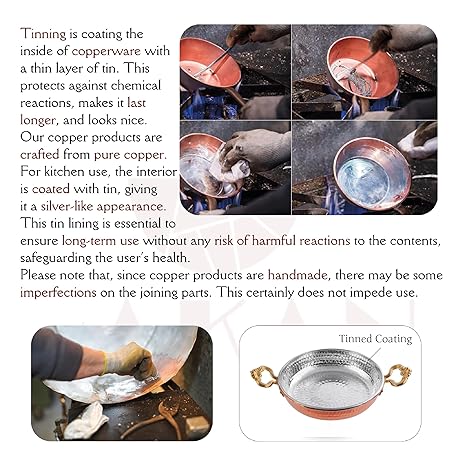 Tinning is coating the inside of copperware with a thin layer of tin. This protects against chemical reactions, makes it last longer, and looks nice. Our copper products are crafted from pure copper. For kitchen use, the interior is coated with tin, giving it a silver-like appearance. This tin lining is essential to ensure long-term use without any risk of harmful reactions to the contents, safeguarding the user's health.

Please note that, since copper products are handmade, there may be some imperfections on the joining parts. This certainly does not impede use.

Tinned Coating